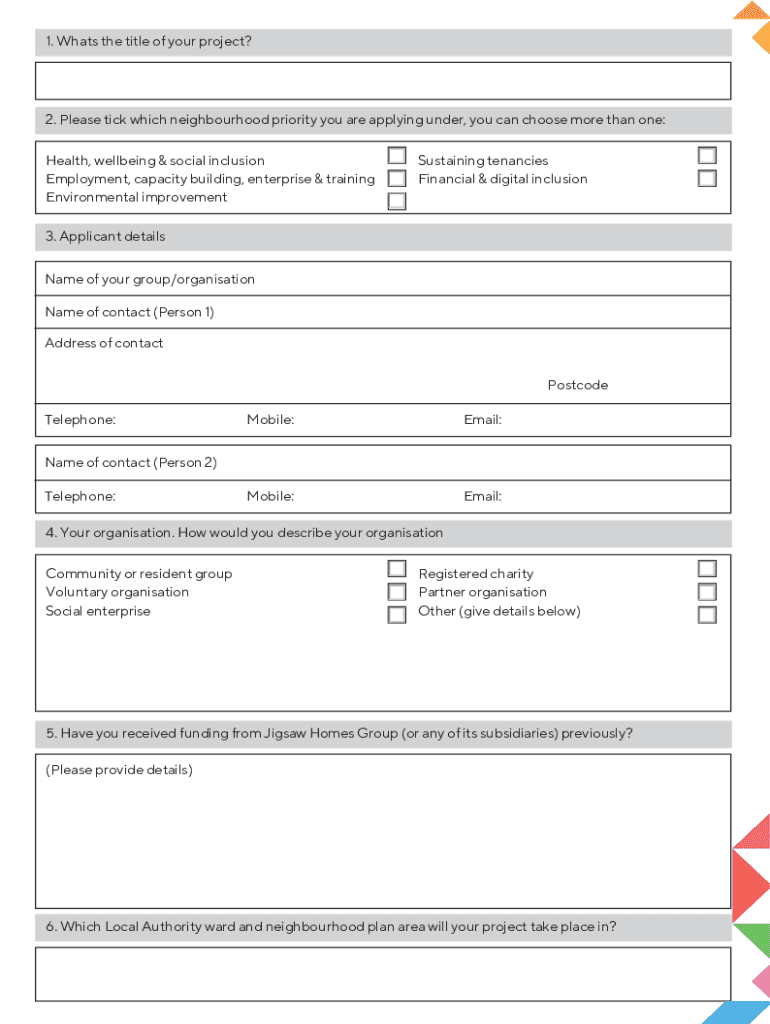 1. Whats the title of your project?

2. Please tick which neighbourhood priority you are applying under, you can choose more than one:

Health, wellbeing & social inclusion
Employment, capacity building, enterprise & training
Environmental improvement

Sustaining tenancies
Financial & digital inclusion

3. Applicant details

Name of your group/organisation

Name of contact (Person 1)

Address of contact

Postcode

Telephone: Mobile: Email:

Name of contact (Person 2)

Telephone: Mobile: Email:

4. Your organisation. How would you describe your organisation

Community or resident group
Voluntary organisation
Social enterprise

Registered charity
Partner organisation
Other (give details below)

5. Have you received funding from Jigsaw Homes Group (or any of its subsidiaries) previously?

(Please provide details)

6. Which Local Authority ward and neighbourhood plan area will your project take place in?